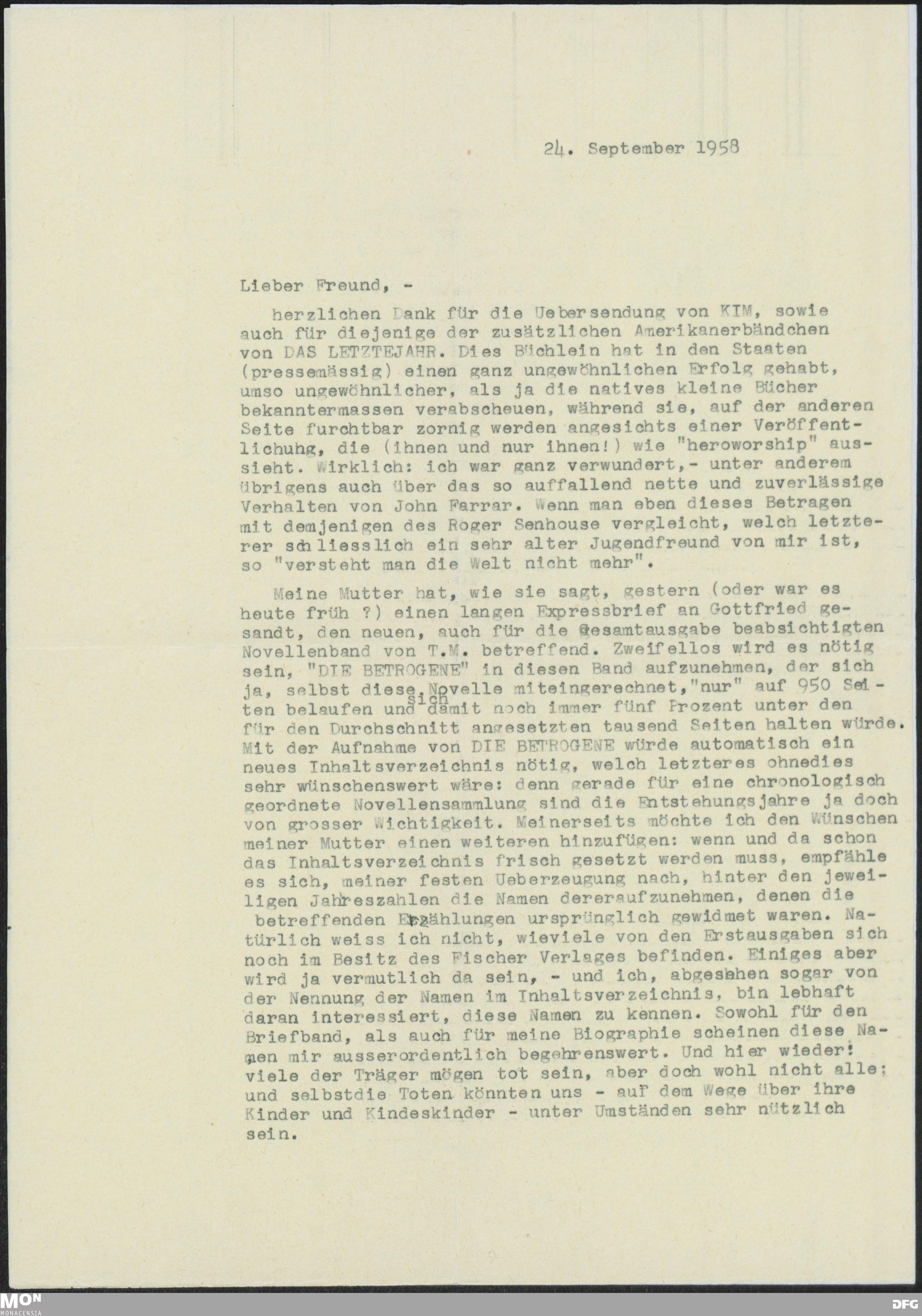 24. September 1958

Lieber Freund, -

herzlichen Dank für die Uebersendung von KIM, sowie auch für diejenige der zusätzlichen Amerikanerbändchen von DAS LETZTEJAHR. Dies Büchlein hat in den Staaten (pressemässig) einen ganz ungewöhnlichen Erfolg gehabt, umso ungewöhnlicher, als ja die natives kleine Bücher bekanntermassen verabscheuen, während sie, auf der anderen Seite furchtbar zornig werden angesichts einer Veröffentlichuhg, die (ihnen und nur ihnen!) wie "heroworship" aussieht. Wirklich: ich war ganz verwundert,- unter anderem übrigens auch über das so auffallend nette und zuverlässige Verhalten von John Farrar. Wenn man eben dieses Betragen mit demjenigen des Roger Senhouse vergleicht, welch letzterer schliesslich ein sehr alter Jugendfreund von mir ist, so "versteht man die Welt nicht mehr".

Meine Mutter hat, wie sie sagt, gestern (oder war es heute früh ?) einen langen Expressbrief an Gottfried gesandt, den neuen, auch für die Gesamtausgabe beabsichtigten Novellenband von T.M. betreffend. Zweifellos wird es nötig sein, "DIE BETROGENE" in diesen Band aufzunehmen, der sich ja, selbst diese Novelle miteingerechnet,"nur" auf 950 Seiten belaufen und sich damit noch immer fünf Prozent unter den für den Durchschnitt angesetzten tausend Seiten halten würde. Mit der Aufnahme von DIE BETROGENE würde automatisch ein neues Inhaltsverzeichnis nötig, welch letzteres ohnedies sehr wünschenswert wäre: denn gerade für eine chronologisch geordnete Novellensammlung sind die Entstehungsjahre ja doch von grosser Wichtigkeit. Meinerseits möchte ich den Wünschen meiner Mutter einen weiteren hinzufügen: wenn und da schon das Inhaltsverzeichnis frisch gesetzt werden muss, empfähle es sich, meiner festen Ueberzeugung nach, hinter den jeweiligen Jahreszahlen die Namen dereraufzunehmen, denen die betreffenden Erzählungen ursprünglich gewidmet waren. Natürlich weiss ich nicht, wieviele von den Erstausgaben sich noch im Besitz des Fischer Verlages befinden. Einiges aber wird ja vermutlich da sein, - und ich, abgesehen sogar von der Nennung der Namen im Inhaltsverzeichnis, bin lebhaft daran interessiert, diese Namen zu kennen. Sowohl für den Briefband, als auch für meine Biographie scheinen diese Namen mir ausserordentlich begehrenswert. Und hier wieder: viele der Träger mögen tot sein, aber doch wohl nicht alle; und selbstdie Toten könnten uns - auf dem Wege über ihre Kinder und Kindeskinder - unter Umständen sehr nützlich sein.

MON MONACENSIA
DFG